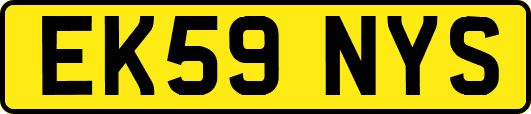 EK59 NYS